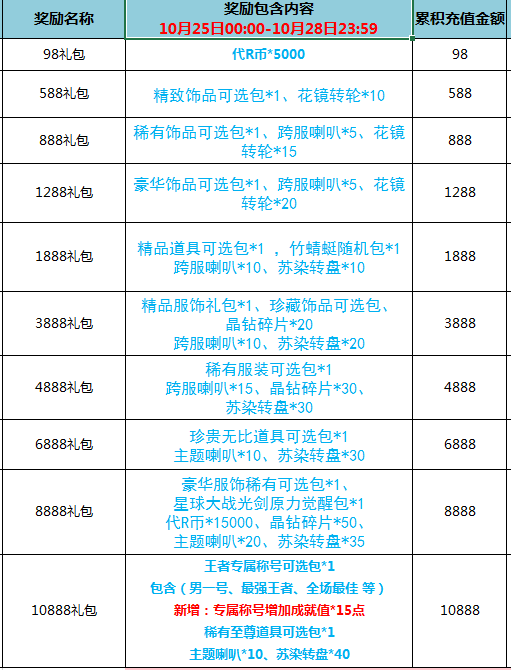 | 奖励名称 | 奖励包含内容 10月25日00:00-10月28日23:59 | 累积充值金额 |
|---|---|---|
| 98礼包 | 代R币*5000 | 98 |
| 588礼包 | 精致饰品可选包*1、花镜转轮*10 | 588 |
| 888礼包 | 稀有饰品可选包*1、跨服喇叭*5、花镜转轮*15 | 888 |
| 1288礼包 | 豪华饰品可选包*1、跨服喇叭*5、花镜转轮*20 | 1288 |
| 1888礼包 | 精品道具可选包*1 ，竹蜻蜓随机包*1 跨服喇叭*10、苏染转盘*10 | 1888 |
| 3888礼包 | 精品服饰礼包*1、珍藏饰品可选包、晶钻碎片*20 跨服喇叭*10、苏染转盘*20 | 3888 |
| 4888礼包 | 稀有服装可选包*1 跨服喇叭*15、晶钻碎片*30、苏染转盘*30 | 4888 |
| 6888礼包 | 珍贵无比道具可选包*1 主题喇叭*10、苏染转盘*30 | 6888 |
| 8888礼包 | 豪华服饰稀有可选包*1、星球大战光剑原力觉醒包*1 代R币*15000、晶钻碎片*50、主题喇叭*20、苏染转盘*35 | 8888 |
| 10888礼包 | 王者专属称号可选包*1 包含（男一号、最强王者、全场最佳 等） 新增：专属称号增加成就值*15点 稀有至尊道具可选包*1 主题喇叭*10、苏染转盘*40 | 10888 |